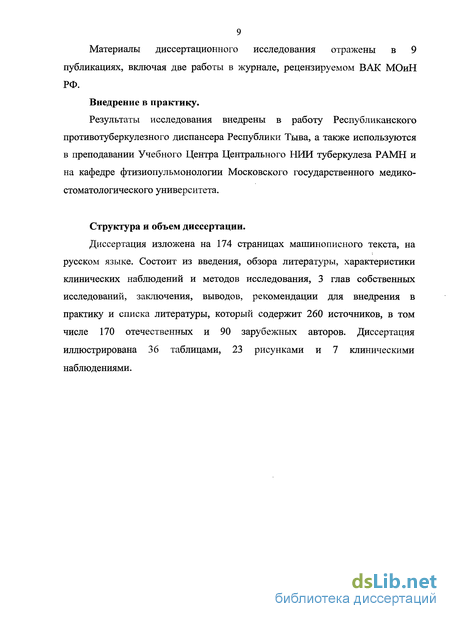 9

Материалы диссертационного исследования отражены в 9 публикациях, включая две работы в журнале, рецензируемом ВАК МОиН РФ.

Внедрение в практику.

Результаты исследования внедрены в работу Республиканского противотуберкулезного диспансера Республики Тыва, а также используются в преподавании Учебного Центра Центрального НИИ туберкулеза РАМН и на кафедре фтизиопульмонологии Московского государственного медико-стоматологического университета.

Структура и объем диссертации.

Диссертация изложена на 174 страницах машинописного текста, на русском языке. Состоит из введения, обзора литературы, характеристики клинических наблюдений и методов исследования, 3 глав собственных исследований, заключения, выводов, рекомендации для внедрения в практику и списка литературы, который содержит 260 источников, в том числе 170 отечественных и 90 зарубежных авторов. Диссертация иллюстрирована 36 таблицами, 23 рисунками и 7 клиническими наблюдениями.

dsLib.net
библиотека диссертаций